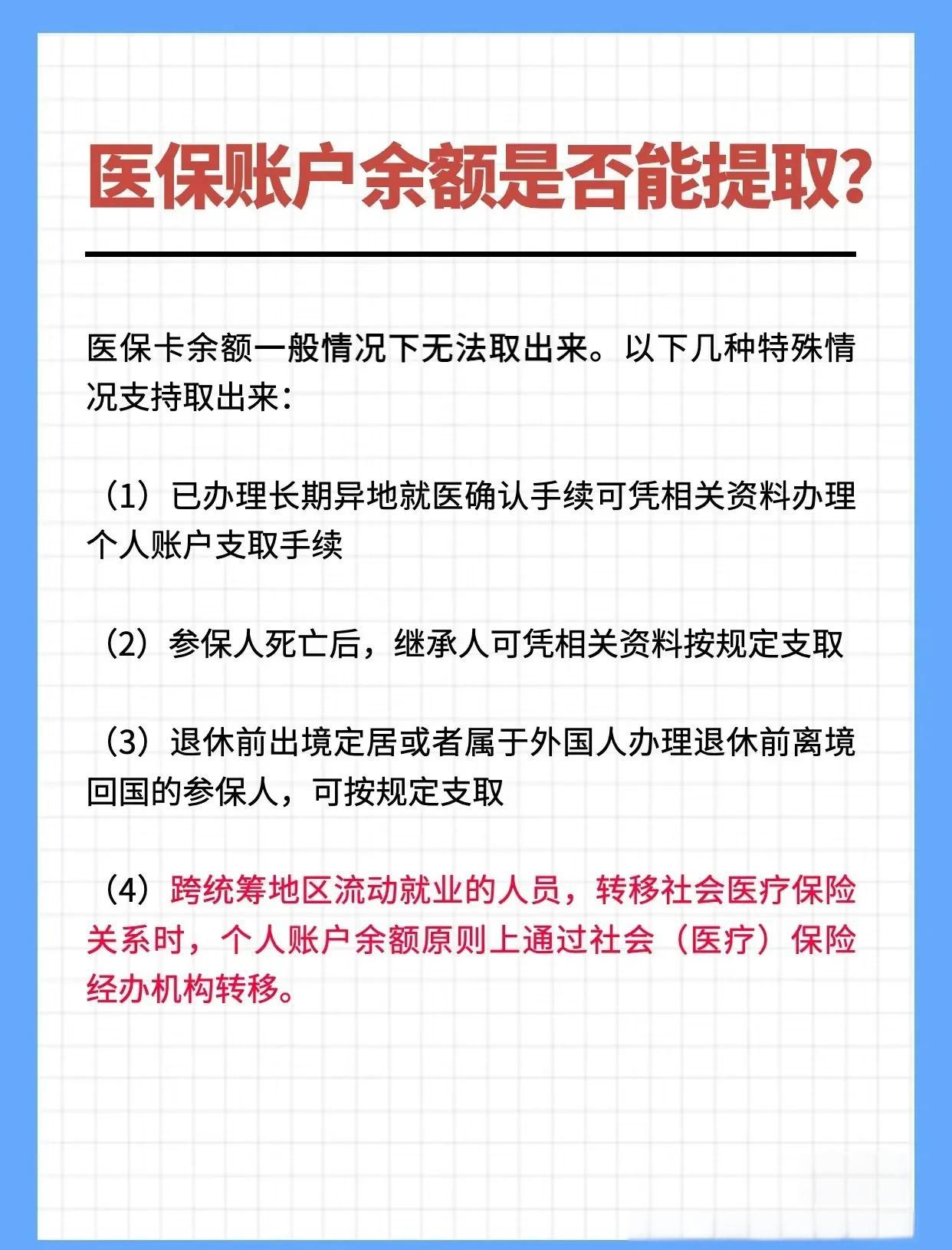 医保账户余额是否能提取?

医保卡余额一般情况下无法取出来。以下几种特殊情况支持取出来:

(1)已办理长期异地就医确认手续可凭相关资料办理个人账户支取手续

(2)参保人死亡后,继承人可凭相关资料按规定支取

(3)退休前出境定居或者属于外国人办理退休前离境回国的参保人,可按规定支取

(4)跨统筹地区流动就业的人员,转移社会医疗保险关系时,个人账户余额原则上通过社会(医疗)保险经办机构转移。